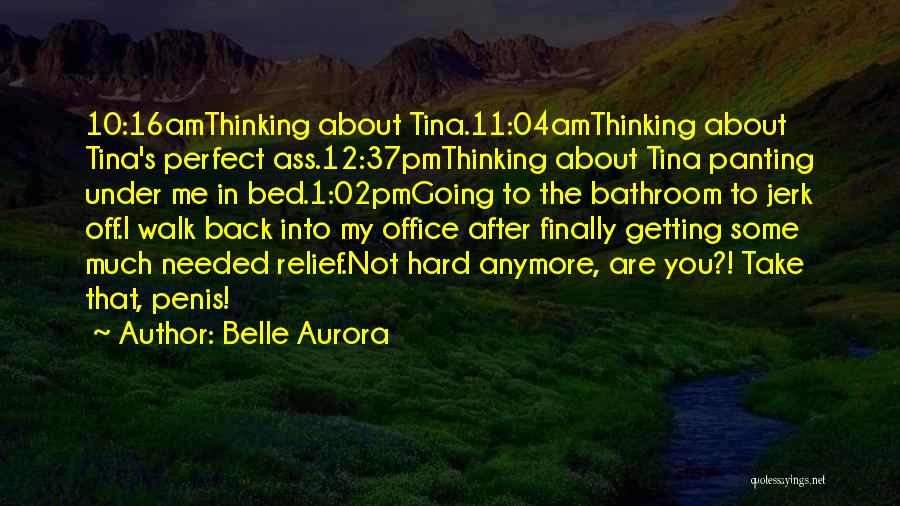 10:16amThinking about Tina.11:04amThinking about Tina's perfect ass.12:37pmThinking about Tina panting under me in bed.1:02pmGoing to the bathroom to jerk off.I walk back into my office after finally getting some much needed relief.Not hard anymore, are you?! Take that, penis!

~ Author: Belle Aurora

quotessayings.net